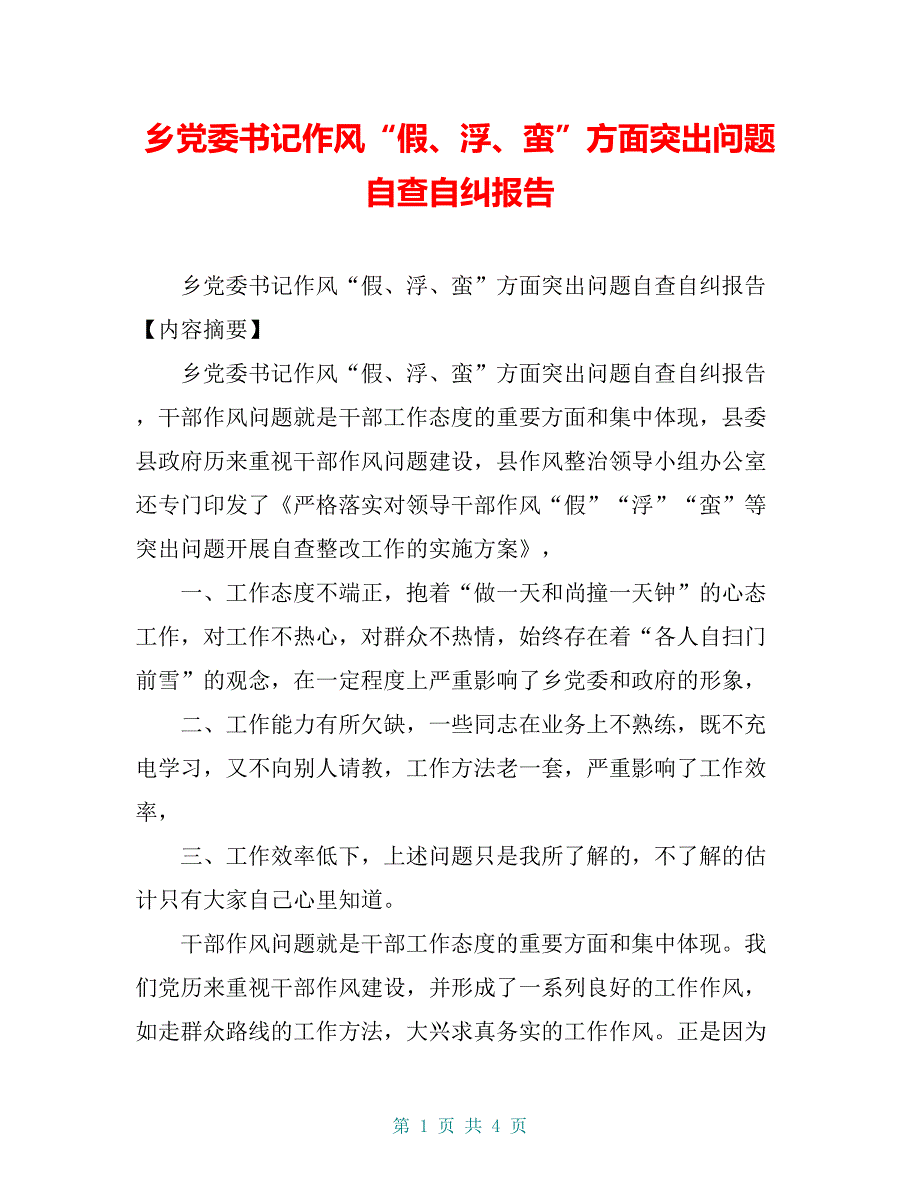 乡党委书记作风“假、浮、蛮”方面突出问题自查自纠报告

乡党委书记作风“假、浮、蛮”方面突出问题自查自纠报告【内容摘要】

乡党委书记作风“假、浮、蛮”方面突出问题自查自纠报告，干部作风问题就是干部工作态度的重要方面和集中体现，县委县政府历来重视干部作风问题建设，县作风整治领导小组办公室还专门印发了《严格落实对领导干部作风“假”“浮”“蛮”等突出问题开展自查整改工作的实施方案》，

一、工作态度不端正，抱着“做一天和尚撞一天钟”的心态工作，对工作不热心，对群众不热情，始终存在着“各人自扫门前雪”的观念，在一定程度上严重影响了乡党委和政府的形象，

二、工作能力有所欠缺，一些同志在业务上不熟练，既不充电学习，又不向别人请教，工作方法老一套，严重影响了工作效率，

三、工作效率低下，上述问题只是我所了解的，不了解的估计只有大家自己心里知道。

干部作风问题就是干部工作态度的重要方面和集中体现。我们党历来重视干部作风建设，并形成了一系列良好的工作作风，如走群众路线的工作方法，大兴求真务实的工作作风。正是因为

第 1 页 共 4 页